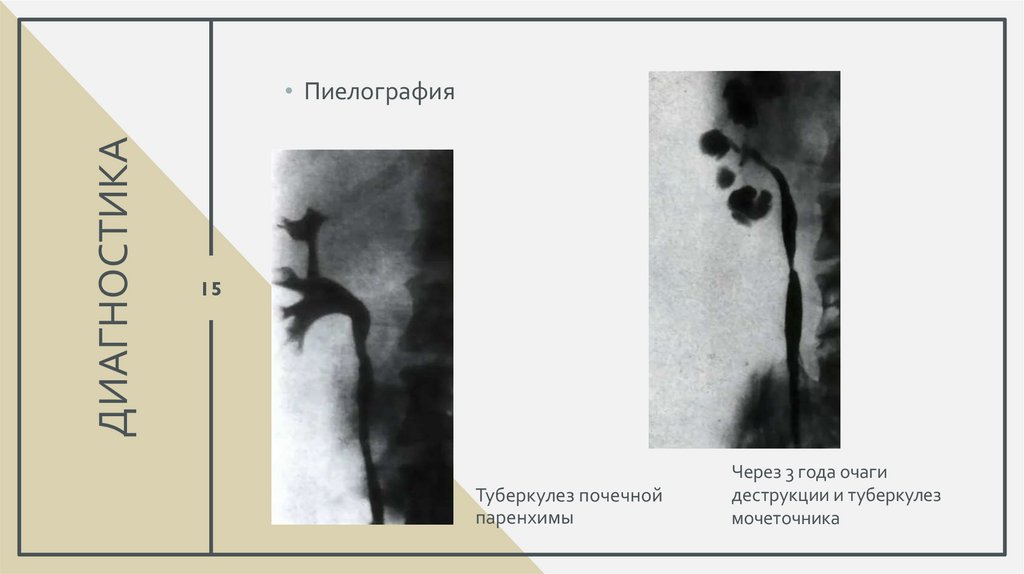 ДИАГНОСТИКА

15

• Пиелография

Туберкулез почечной паренхимы

Через 3 года очаги деструкции и туберкулез мочеточника